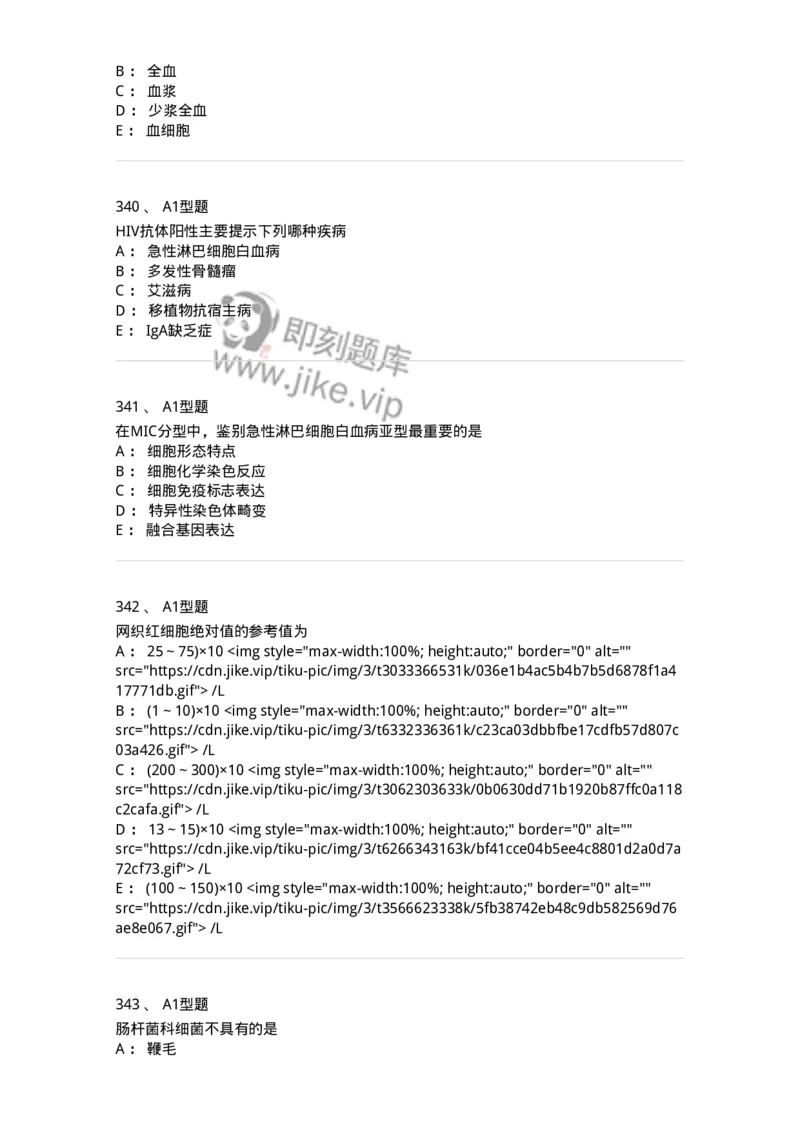 B： 全血
C： 血浆
D： 少浆全血
E： 血细胞

340 、 A1型题
HIV抗体阳性主要提示下列哪种疾病
A： 急性淋巴细胞白血病
B： 多发性骨髓瘤
C： 艾滋病
D： 移植物抗宿主病
E： IgA缺乏症

即刻题库
www.jike.vip

341 、 A1型题
在MIC分型中，鉴别急性淋巴细胞白血病亚型最重要的是
A： 细胞形态特点
B： 细胞化学染色反应
C： 细胞免疫标志表达
D： 特异性染色体畸变
E： 融合基因表达

342 、 A1型题
网织红细胞绝对值的参考值为
A： 25 ~ 75)×10 <img style="max-width:100%; height:auto;" border="0" alt="" src="https://cdn.jike.vip/tiku-pic/img/3/t3033366531k/036e1b4ac5b4b7b5d6878f1a417771db.gif"> /L
B： (1 ~ 10)×10 <img style="max-width:100%; height:auto;" border="0" alt="" src="https://cdn.jike.vip/tiku-pic/img/3/t6332336361k/c23ca03dbbfbe17cdfb57d807c03a426.gif"> /L
C： (200 ~ 300)×10 <img style="max-width:100%; height:auto;" border="0" alt="" src="https://cdn.jike.vip/tiku-pic/img/3/t3062303633k/0b0630dd71b1920b87ffc0a118c2cafa.gif"> /L
D： 13 ~ 15)×10 <img style="max-width:100%; height:auto;" border="0" alt="" src="https://cdn.jike.vip/tiku-pic/img/3/t6266343163k/bf41cce04b5ee4c8801d2a0d7a72cf73.gif"> /L
E： (100 ~ 150)×10 <img style="max-width:100%; height:auto;" border="0" alt="" src="https://cdn.jike.vip/tiku-pic/img/3/t3566623338k/5fb38742eb48c9db582569d76ae8e067.gif"> /L

343 、 A1型题
肠杆菌科细菌不具有的是
A： 鞭毛